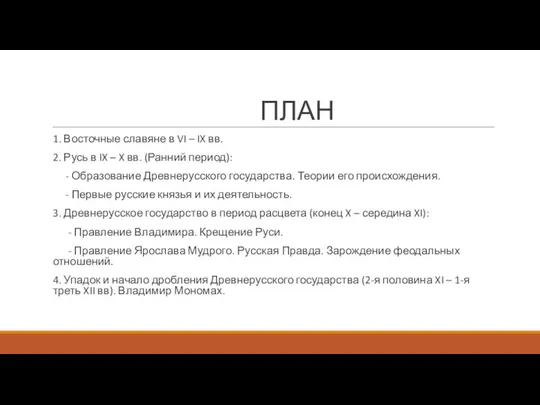 ПЛАН

1. Восточные славяне в VI – IX вв.

2. Русь в IX – X вв. (Ранний период):

- Образование Древнерусского государства. Теории его происхождения.

- Первые русские князья и их деятельность.

3. Древнерусское государство в период расцвета (конец X – середина XI):

- Правление Владимира. Крещение Руси.

- Правление Ярослава Мудрого. Русская Правда. Зарождение феодальных отношений.

4. Упадок и начало дробления Древнерусского государства (2-я половина XI – 1-я треть XII вв). Владимир Мономах.